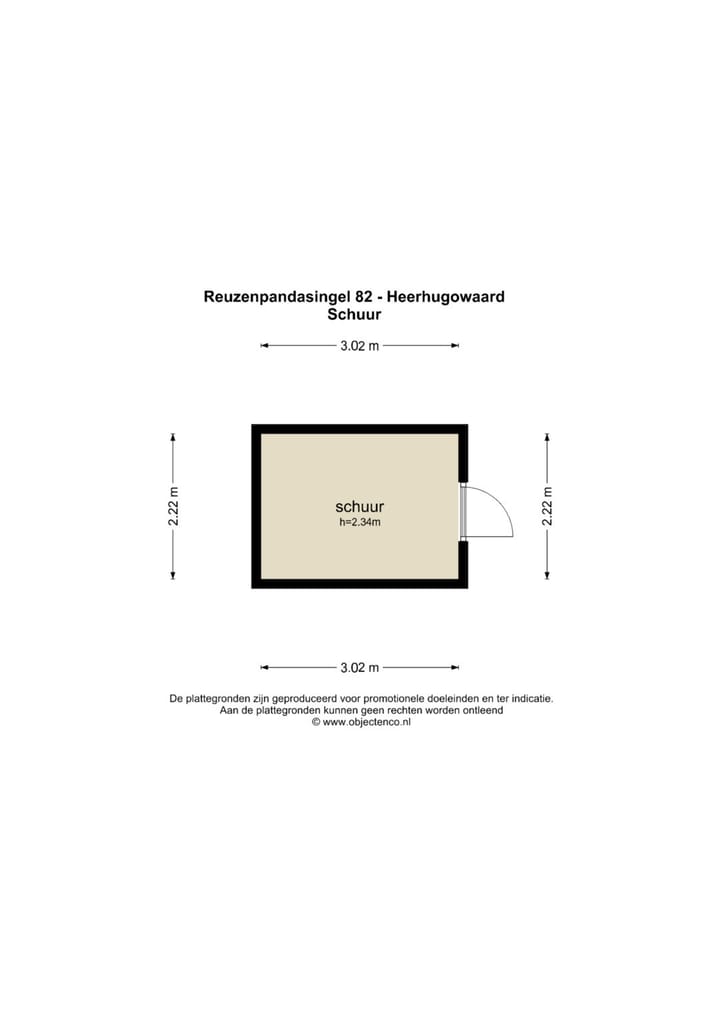 Reuzenpandasingel 82 - Heerhugowaard
Schuur

3.02 m

2.22 m

schuur
h=2.34m

2.22 m

3.02 m

De plattegronden zijn geproduceerd voor promotionele doeleinden en ter indicatie.
Aan de plattegronden kunnen geen rechten worden ontleend
© www.objectenco.nl